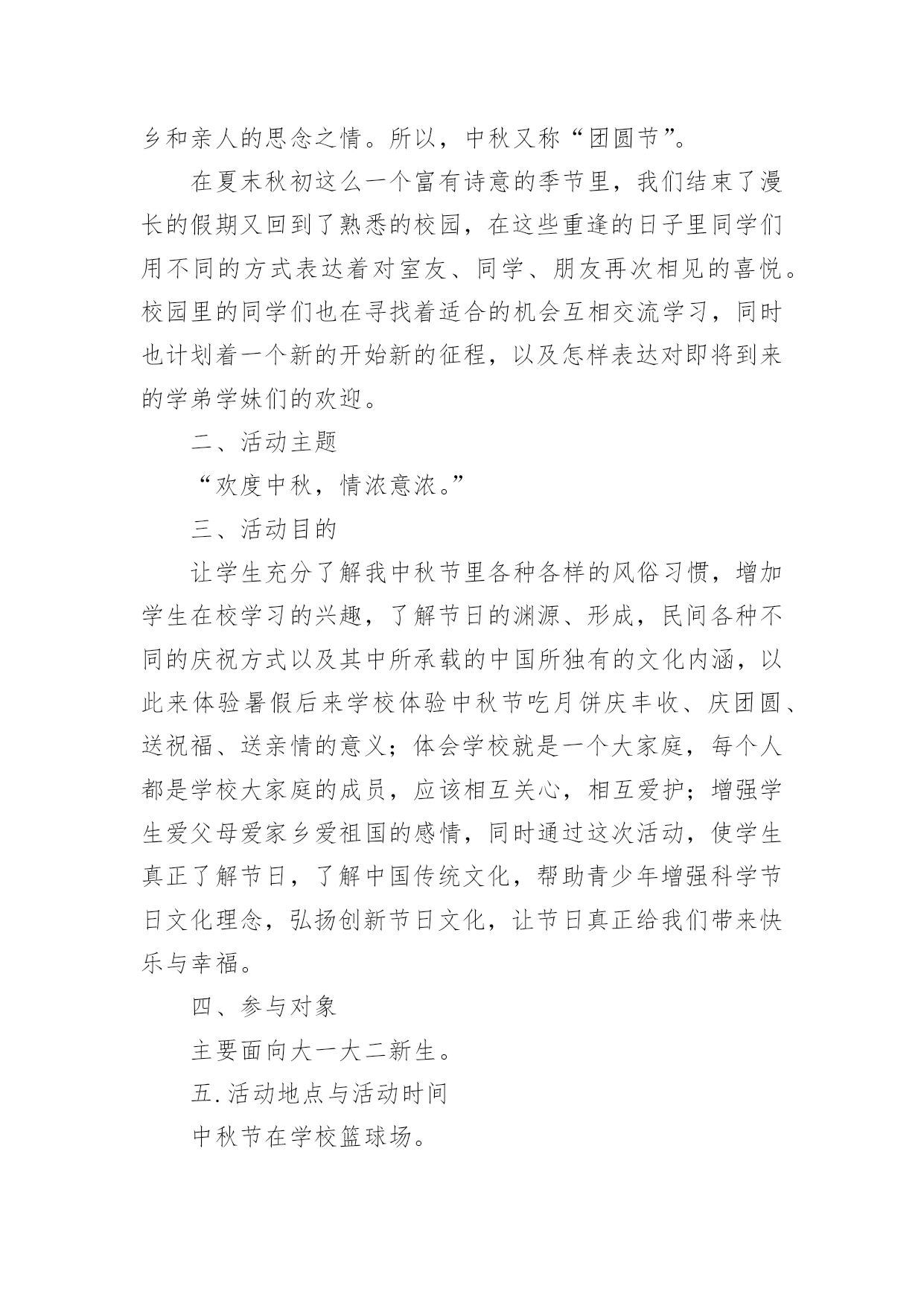 乡和亲人的思念之情。所以，中秋又称“团圆节”。

在夏末秋初这么一个富有诗意的季节里，我们结束了漫长的假期又回到了熟悉的校园，在这些重逢的日子里同学们用不同的方式表达着对室友、同学、朋友再次相见的喜悦。校园里的同学们也在寻找着适合的机会互相交流学习，同时也计划着一个新的开始新的征程，以及怎样表达对即将到来的学弟学妹们的欢迎。

二、活动主题

“欢度中秋，情浓意浓。”

三、活动目的

让学生充分了解我中秋节里各种各样的风俗习惯，增加学生在校学习的兴趣，了解节日的渊源、形成，民间各种不同的庆祝方式以及其中所承载的中国所独有的文化内涵，以此来体验暑假后来学校体验中秋节吃月饼庆丰收、庆团圆、送祝福、送亲情的意义；体会学校就是一个大家庭，每个人都是学校大家庭的成员，应该相互关心，相互爱护；增强学生爱父母爱家乡爱祖国的感情，同时通过这次活动，使学生真正了解节日，了解中国传统文化，帮助青少年增强科学节日文化理念，弘扬创新节日文化，让节日真正给我们带来快乐与幸福。

四、参与对象

主要面向大一大二新生。

五.活动地点与活动时间

中秋节在学校篮球场。